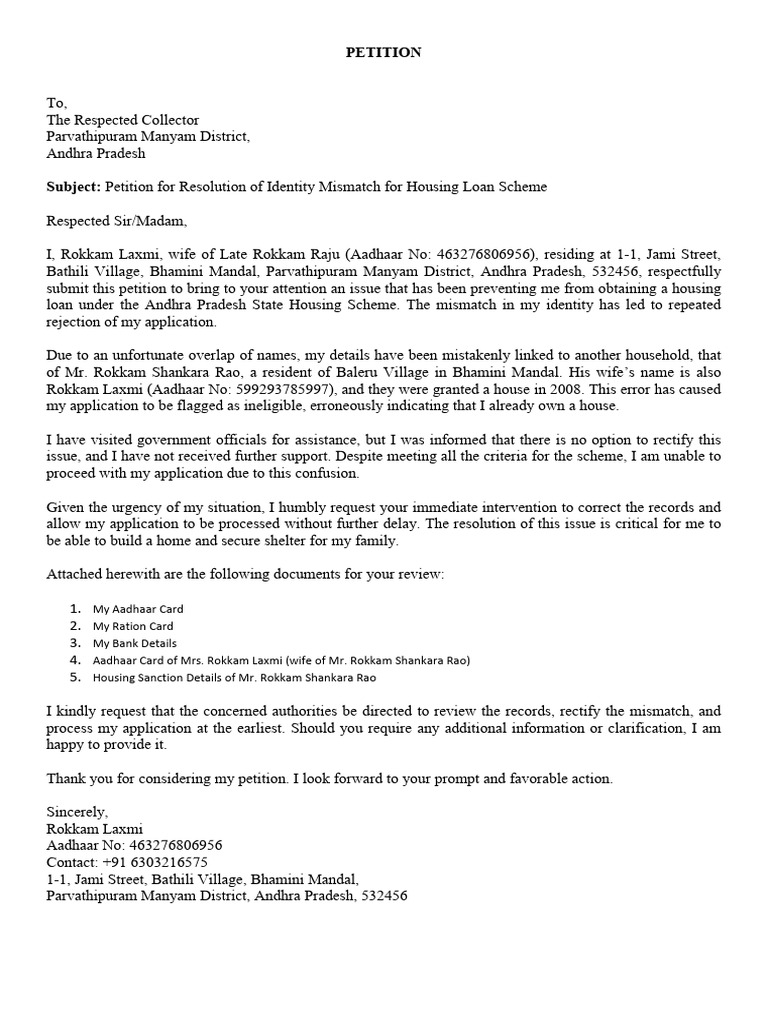 PETITION

To,
The Respected Collector
Parvathipuram Manyam District,
Andhra Pradesh

Subject: Petition for Resolution of Identity Mismatch for Housing Loan Scheme

Respected Sir/Madam,

I, Rokkam Laxmi, wife of Late Rokkam Raju (Aadhaar No: 463276806956), residing at 1-1, Jami Street, Bathili Village, Bhamini Mandal, Parvathipuram Manyam District, Andhra Pradesh, 532456, respectfully submit this petition to bring to your attention an issue that has been preventing me from obtaining a housing loan under the Andhra Pradesh State Housing Scheme. The mismatch in my identity has led to repeated rejection of my application.

Due to an unfortunate overlap of names, my details have been mistakenly linked to another household, that of Mr. Rokkam Shankara Rao, a resident of Baleru Village in Bhamini Mandal. His wife's name is also Rokkam Laxmi (Aadhaar No: 599293785997), and they were granted a house in 2008. This error has caused my application to be flagged as ineligible, erroneously indicating that I already own a house.

I have visited government officials for assistance, but I was informed that there is no option to rectify this issue, and I have not received further support. Despite meeting all the criteria for the scheme, I am unable to proceed with my application due to this confusion.

Given the urgency of my situation, I humbly request your immediate intervention to correct the records and allow my application to be processed without further delay. The resolution of this issue is critical for me to be able to build a home and secure shelter for my family.

Attached herewith are the following documents for your review:

1. My Aadhaar Card
2. My Ration Card
3. My Bank Details
4. Aadhaar Card of Mrs. Rokkam Laxmi (wife of Mr. Rokkam Shankara Rao)
5. Housing Sanction Details of Mr. Rokkam Shankara Rao

I kindly request that the concerned authorities be directed to review the records, rectify the mismatch, and process my application at the earliest. Should you require any additional information or clarification, I am happy to provide it.

Thank you for considering my petition. I look forward to your prompt and favorable action.

Sincerely,
Rokkam Laxmi
Aadhaar No: 463276806956
Contact: +91 6303216575
1-1, Jami Street, Bathili Village, Bhamini Mandal,
Parvathipuram Manyam District, Andhra Pradesh, 532456